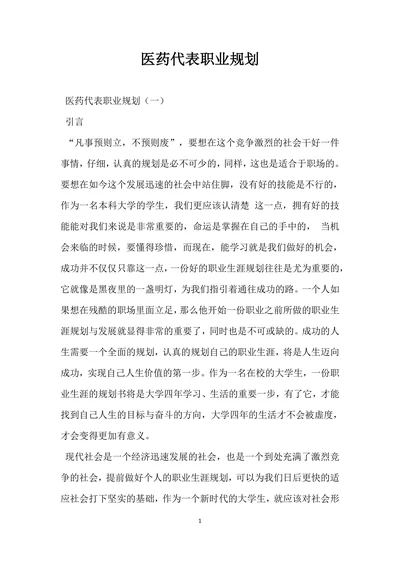 医药代表职业规划

医药代表职业规划（一）

引言

“凡事预则立，不预则废”，要想在这个竞争激烈的社会干好一件事情，仔细，认真的规划是必不可少的，同样，这也是适合于职场的。要想在如今这个发展迅速的社会中站住脚，没有好的技能是不行的，作为一名本科大学的学生，我们更应该认清楚 这一点，拥有好的技能能对我们来说是非常重要的，命运是掌握在自己的手中的， 当机会来临的时候，要懂得珍惜，而现在，能学习就是我们做好的机会，成功并不仅仅只靠这一点，一份好的职业生涯规划往往是尤为重要的，它就像是黑夜里的一盏明灯，为我们指引着通往成功的路。一个人如果想在残酷的职场里面立足，那么他开始一份职业之前所做的职业生涯规划与发展就显得非常的重要了，同时也是不可或缺的。成功的人生需要一个全面的规划，认真的规划自己的职业生涯，将是人生迈向成功，实现自己人生价值的第一步。作为一名在校的大学生，一份职业生涯的规划书将是大学四年学习、生活的重要一步，有了它，才能找到自己人生的目标与奋斗的方向，大学四年的生活才不会被虚度，才会变得更加有意义。

现代社会是一个经济迅速发展的社会，也是一个到处充满了激烈竞争的社会，提前做好个人的职业生涯规划，可以为我们日后更快的适应社会打下坚实的基础，作为一个新时代的大学生，就应该对社会形

1